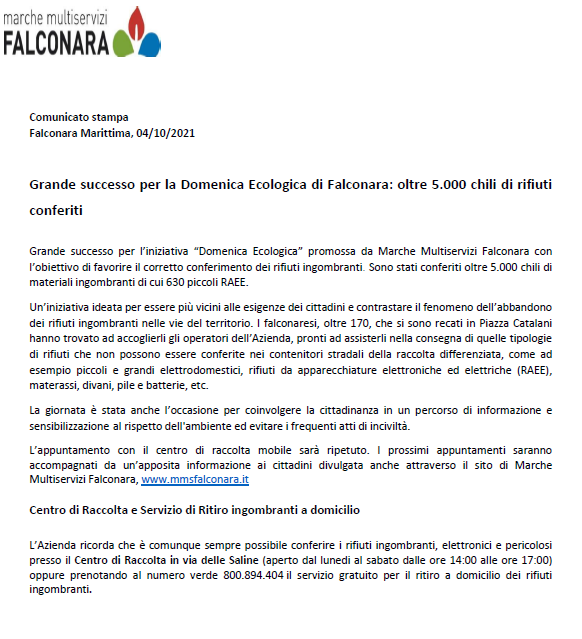 marche multiservizi
FALCONARA

Comunicato stampa
Falconara Marittima, 04/10/2021

Grande successo per la Domenica Ecologica di Falconara: oltre 5.000 chili di rifiuti conferiti

Grande successo per l'iniziativa "Domenica Ecologica" promossa da Marche Multiservizi Falconara con l'obiettivo di favorire il corretto conferimento dei rifiuti ingombranti. Sono stati conferiti oltre 5.000 chili di materiali ingombranti di cui 630 piccoli RAEE.

Un'iniziativa ideata per essere più vicini alle esigenze dei cittadini e contrastare il fenomeno dell'abbandono dei rifiuti ingombranti nelle vie del territorio. I falconaresi, oltre 170, che si sono recati in Piazza Catalani hanno trovato ad accoglierli gli operatori dell'Azienda, pronti ad assisterli nella consegna di quelle tipologie di rifiuti che non possono essere conferite nei contenitori stradali della raccolta differenziata, come ad esempio piccoli e grandi elettrodomestici, rifiuti da apparecchiature elettroniche ed elettriche (RAEE), materassi, divani, pile e batterie, etc.

La giornata è stata anche l'occasione per coinvolgere la cittadinanza in un percorso di informazione e sensibilizzazione al rispetto dell'ambiente ed evitare i frequenti atti di inciviltà.

L'appuntamento con il centro di raccolta mobile sarà ripetuto. I prossimi appuntamenti saranno accompagnati da un'apposita informazione ai cittadini divulgata anche attraverso il sito di Marche Multiservizi Falconara, www.mmsfalconara.it

Centro di Raccolta e Servizio di Ritiro ingombranti a domicilio

L'Azienda ricorda che è comunque sempre possibile conferire i rifiuti ingombranti, elettronici e pericolosi presso il Centro di Raccolta in via delle Saline (aperto dal lunedì al sabato dalle ore 14:00 alle ore 17:00) oppure prenotando al numero verde 800.894.404 il servizio gratuito per il ritiro a domicilio dei rifiuti ingombranti.